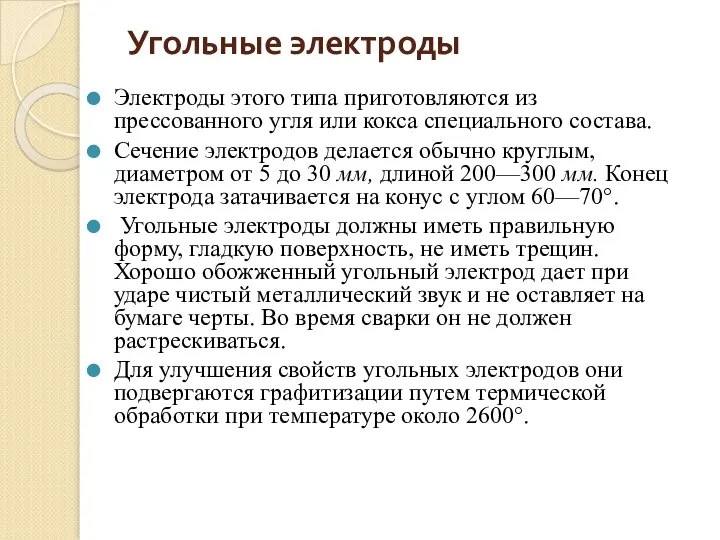 Угольные электроды

Электроды этого типа приготовляются из прессованного угля или кокса специального состава.

Сечение электродов делается обычно круглым, диаметром от 5 до 30 мм, длиной 200—300 мм. Конец электрода затачивается на конус с углом 60—70°.

Угольные электроды должны иметь правильную форму, гладкую поверхность, не иметь трещин. Хорошо обожженный угольный электрод дает при ударе чистый металлический звук и не оставляет на бумаге черты. Во время сварки он не должен растрескиваться.

Для улучшения свойств угольных электродов они подвергаются графитизации путем термической обработки при температуре около 2600°.